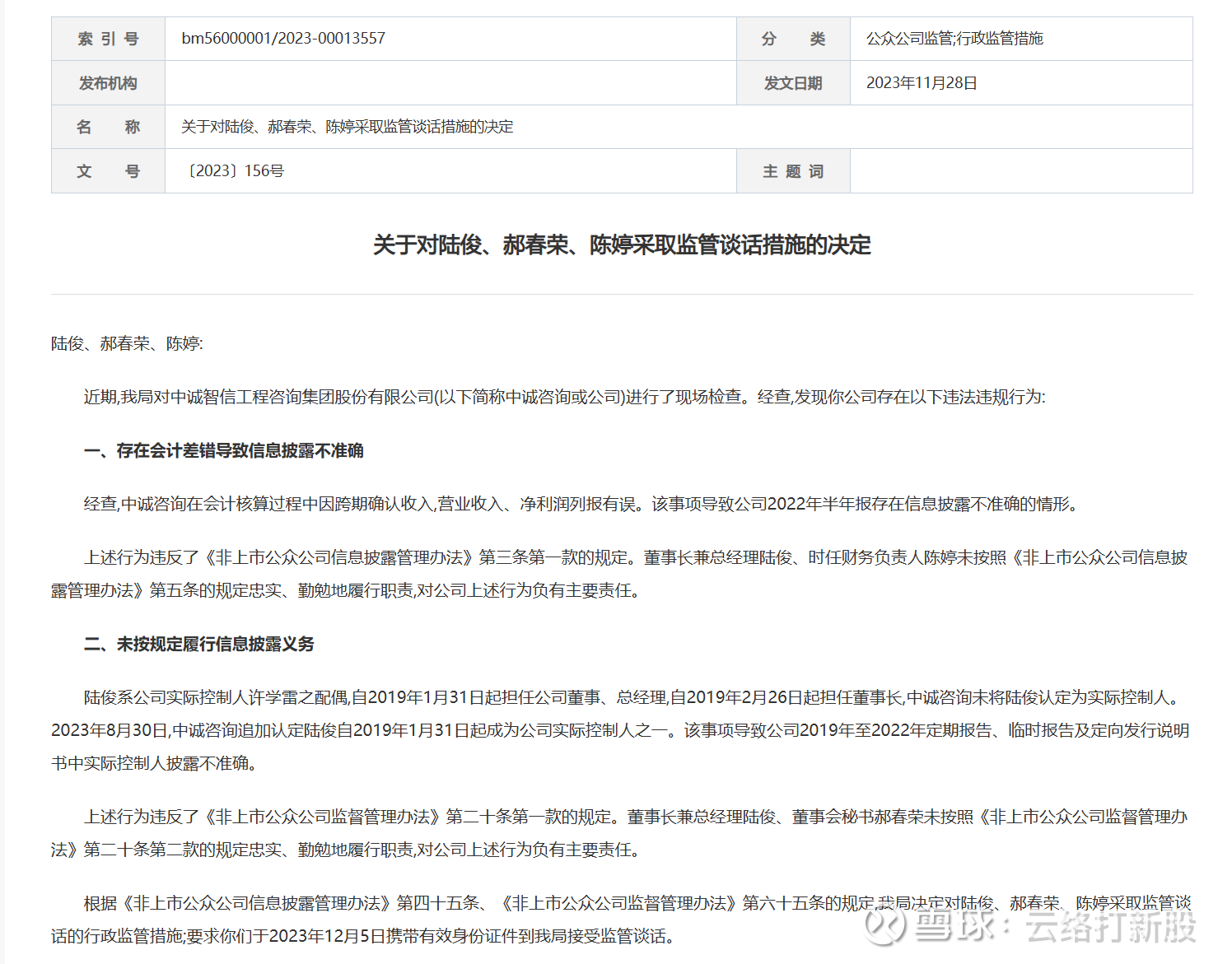 | 索 引 号 | bm56000001/2023-00013557 | 分 类 | 公众公司监管;行政监管措施 |
|---|---|---|---|
| 发布机构 | | 发文日期 | 2023年11月28日 |
| 名 称 | 关于对陆俊、郝春荣、陈婷采取监管谈话措施的决定 | | |
| 文 号 | 〔2023〕156号 | 主 题 词 | |

关于对陆俊、郝春荣、陈婷采取监管谈话措施的决定

陆俊、郝春荣、陈婷:

近期,我局对中诚智信工程咨询集团股份有限公司(以下简称中诚咨询或公司)进行了现场检查。经查,发现你公司存在以下违法违规行为:

一、存在会计差错导致信息披露不准确

经查,中诚咨询在会计核算过程中因跨期确认收入,营业收入、净利润列报有误。该事项导致公司2022年半年报存在信息披露不准确的情形。

上述行为违反了《非上市公众公司信息披露管理办法》第三条第一款的规定。董事长兼总经理陆俊、时任财务负责人陈婷未按照《非上市公众公司信息披露管理办法》第五条的规定忠实、勤勉地履行职责,对公司上述行为负有主要责任。

二、未按规定履行信息披露义务

陆俊系公司实际控制人许学雷之配偶,自2019年1月31日起担任公司董事、总经理,自2019年2月26日起担任董事长,中诚咨询未将陆俊认定为实际控制人。2023年8月30日,中诚咨询追加认定陆俊自2019年1月31日起成为公司实际控制人之一。该事项导致公司2019年至2022年定期报告、临时报告及定向发行说明书中实际控制人披露不准确。

上述行为违反了《非上市公众公司监督管理办法》第二十条第一款的规定。董事长兼总经理陆俊、董事会秘书郝春荣未按照《非上市公众公司监督管理办法》第二十条第二款的规定忠实、勤勉地履行职责,对公司上述行为负有主要责任。

根据《非上市公众公司信息披露管理办法》第四十五条、《非上市公众公司监督管理办法》第六十五条的规定,我局决定对陆俊、郝春荣、陈婷采取监管谈话的行政监管措施;要求你们于2023年12月5日携带有效身份证件到我局接受监管谈话。

雪球：云络打新股